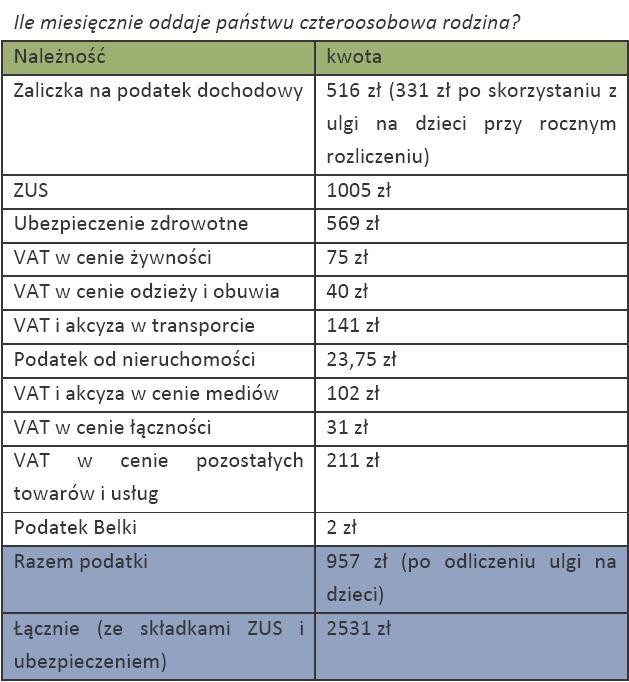 Ile miesięcznie oddaje państwu czteroosobowa rodzina?

| Należność | kwota |
|---|---|
| Zaliczka na podatek dochodowy | 516 zł (331 zł po skorzystaniu z ulgi na dzieci przy rocznym rozliczeniu) |
| ZUS | 1005 zł |
| Ubezpieczenie zdrowotne | 569 zł |
| VAT w cenie żywności | 75 zł |
| VAT w cenie odzieży i obuwia | 40 zł |
| VAT i akcyza w transporcie | 141 zł |
| Podatek od nieruchomości | 23,75 zł |
| VAT i akcyza w cenie mediów | 102 zł |
| VAT w cenie łączności | 31 zł |
| VAT w cenie pozostałych towarów i usług | 211 zł |
| Podatek Belki | 2 zł |
| Razem podatki | 957 zł (po odliczeniu ulgi na dzieci) |
| Łącznie (ze składkami ZUS i ubezpieczeniem) | 2531 zł |